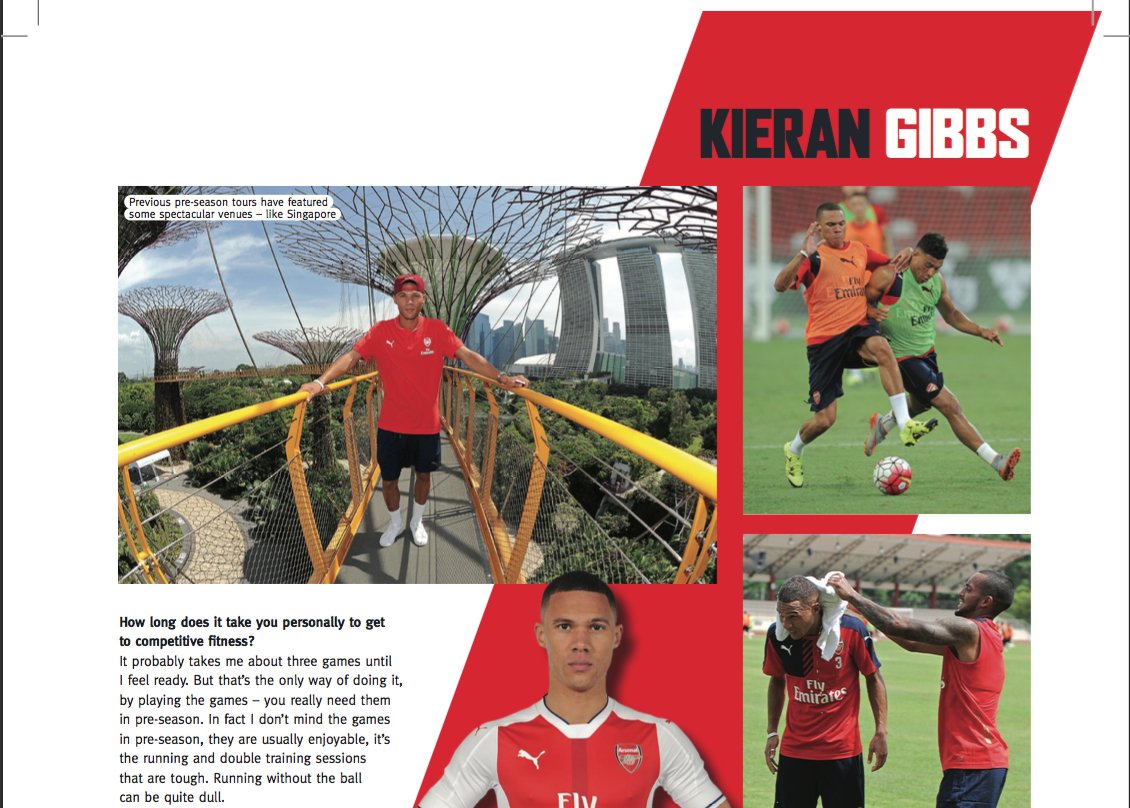 KIERAN GIBBS

Previous pre-season tours have featured some spectacular venues – like Singapore

How long does it take you personally to get to competitive fitness?

It probably takes me about three games until I feel ready. But that's the only way of doing it, by playing the games – you really need them in pre-season. In fact I don't mind the games in pre-season, they are usually enjoyable, it's the running and double training sessions that are tough. Running without the ball can be quite dull.